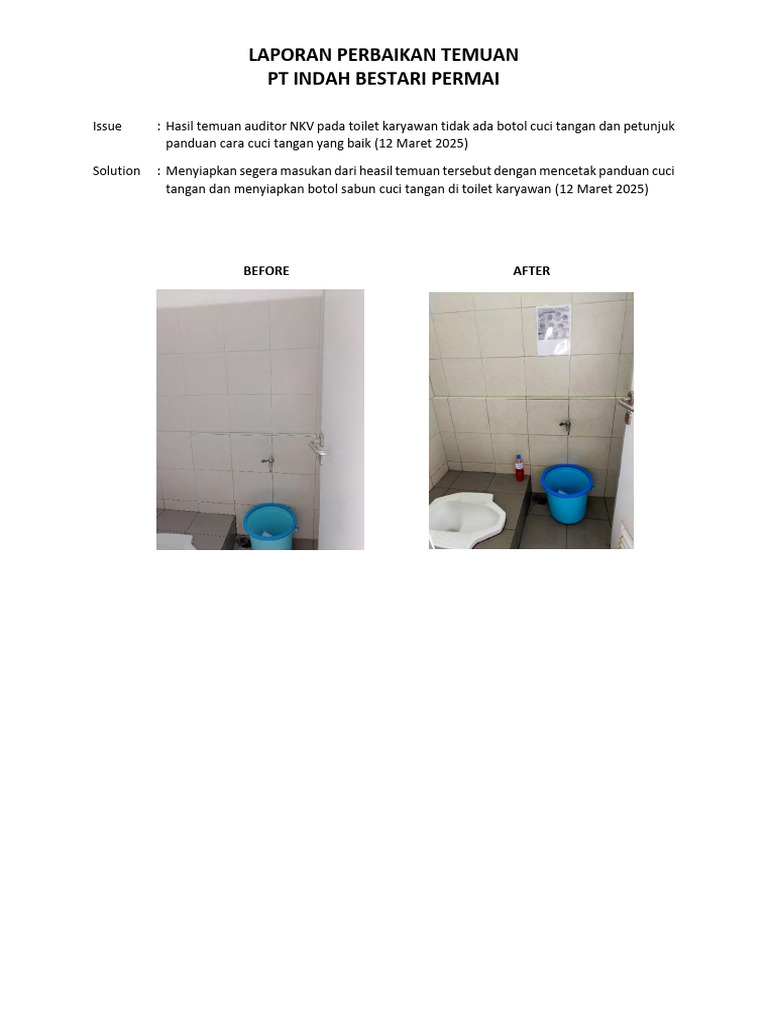 LAPORAN PERBAIKAN TEMUAN
PT INDAH BESTARI PERMAI

Issue : Hasil temuan auditor NKV pada toilet karyawan tidak ada botol cuci tangan dan petunjuk panduan cara cuci tangan yang baik (12 Maret 2025)

Solution : Menyiapkan segera masukan dari heasil temuan tersebut dengan mencetak panduan cuci tangan dan menyiapkan botol sabun cuci tangan di toilet karyawan (12 Maret 2025)

BEFORE

AFTER